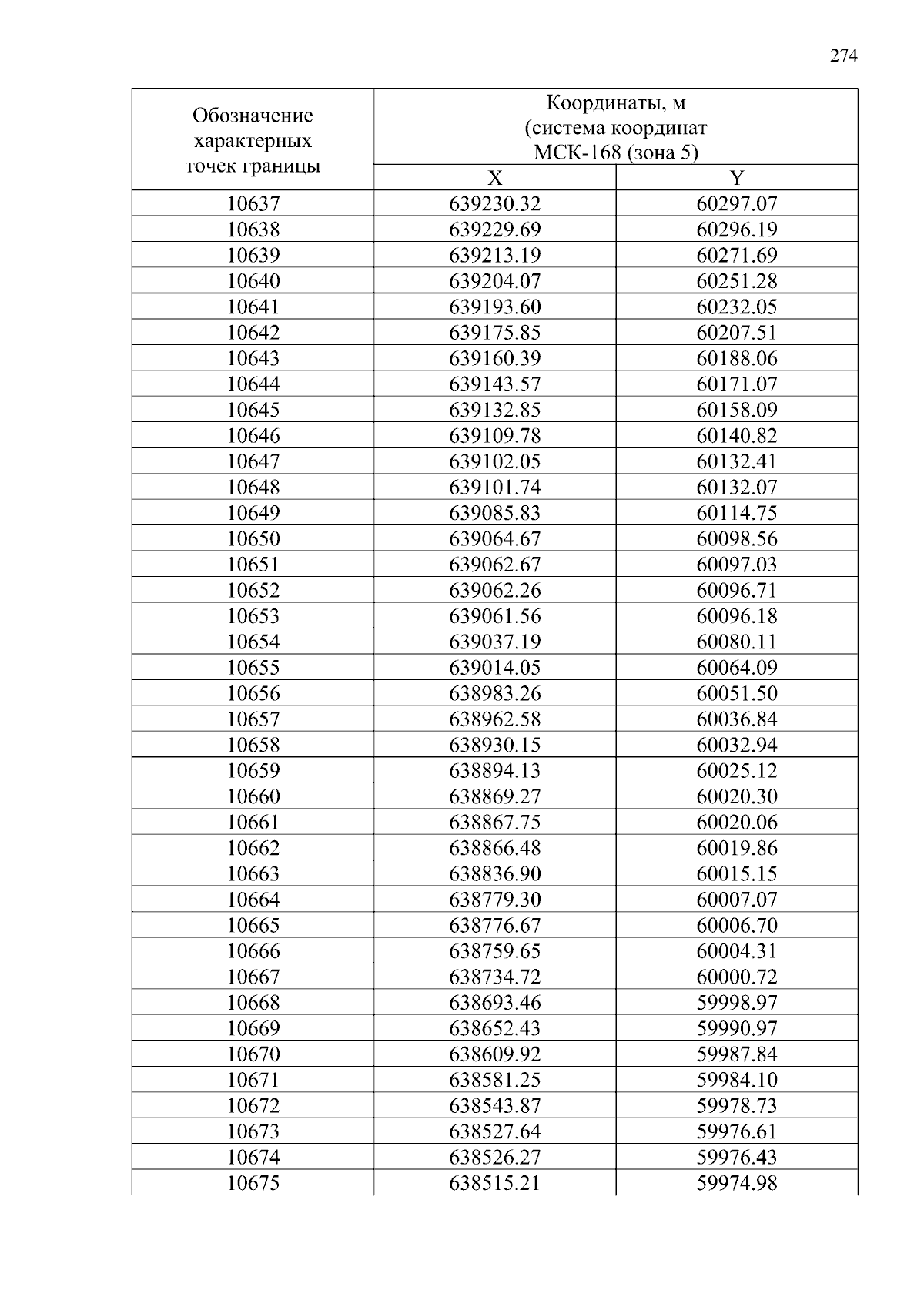 274

| Обозначение характерных точек границы | Координаты, м (система координат МСК-168 (зона 5) | |
|---|---|---|
| | X | Y |
| 10637 | 639230.32 | 60297.07 |
| 10638 | 639229.69 | 60296.19 |
| 10639 | 639213.19 | 60271.69 |
| 10640 | 639204.07 | 60251.28 |
| 10641 | 639193.60 | 60232.05 |
| 10642 | 639175.85 | 60207.51 |
| 10643 | 639160.39 | 60188.06 |
| 10644 | 639143.57 | 60171.07 |
| 10645 | 639132.85 | 60158.09 |
| 10646 | 639109.78 | 60140.82 |
| 10647 | 639102.05 | 60132.41 |
| 10648 | 639101.74 | 60132.07 |
| 10649 | 639085.83 | 60114.75 |
| 10650 | 639064.67 | 60098.56 |
| 10651 | 639062.67 | 60097.03 |
| 10652 | 639062.26 | 60096.71 |
| 10653 | 639061.56 | 60096.18 |
| 10654 | 639037.19 | 60080.11 |
| 10655 | 639014.05 | 60064.09 |
| 10656 | 638983.26 | 60051.50 |
| 10657 | 638962.58 | 60036.84 |
| 10658 | 638930.15 | 60032.94 |
| 10659 | 638894.13 | 60025.12 |
| 10660 | 638869.27 | 60020.30 |
| 10661 | 638867.75 | 60020.06 |
| 10662 | 638866.48 | 60019.86 |
| 10663 | 638836.90 | 60015.15 |
| 10664 | 638779.30 | 60007.07 |
| 10665 | 638776.67 | 60006.70 |
| 10666 | 638759.65 | 60004.31 |
| 10667 | 638734.72 | 60000.72 |
| 10668 | 638693.46 | 59998.97 |
| 10669 | 638652.43 | 59990.97 |
| 10670 | 638609.92 | 59987.84 |
| 10671 | 638581.25 | 59984.10 |
| 10672 | 638543.87 | 59978.73 |
| 10673 | 638527.64 | 59976.61 |
| 10674 | 638526.27 | 59976.43 |
| 10675 | 638515.21 | 59974.98 |